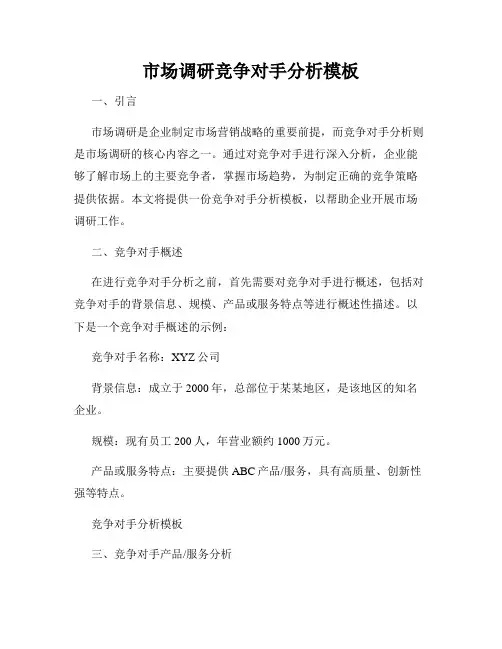 市场调研竞争对手分析模板

一、引言

市场调研是企业制定市场营销战略的重要前提，而竞争对手分析则是市场调研的核心内容之一。通过对竞争对手进行深入分析，企业能够了解市场上的主要竞争者，掌握市场趋势，为制定正确的竞争策略提供依据。本文将提供一份竞争对手分析模板，以帮助企业开展市场调研工作。

二、竞争对手概述

在进行竞争对手分析之前，首先需要对竞争对手进行概述，包括对竞争对手的背景信息、规模、产品或服务特点等进行概述性描述。以下是一个竞争对手概述的示例：

竞争对手名称：XYZ 公司

背景信息：成立于 2000 年，总部位于某某地区，是该地区的知名企业。

规模：现有员工 200 人，年营业额约 1000 万元。

产品或服务特点：主要提供 ABC 产品/服务，具有高质量、创新性强等特点。

竞争对手分析模板

三、竞争对手产品/服务分析